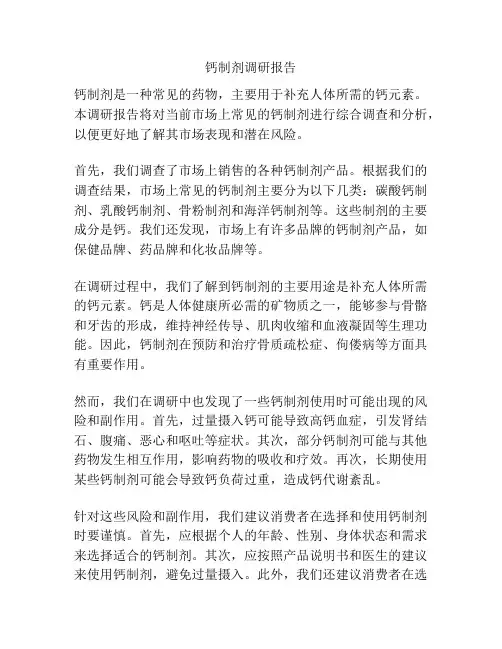 钙制剂调研报告

钙制剂是一种常见的药物，主要用于补充人体所需的钙元素。本调研报告将对当前市场上常见的钙制剂进行综合调查和分析，以便更好地了解其市场表现和潜在风险。

首先，我们调查了市场上销售的各种钙制剂产品。根据我们的调查结果，市场上常见的钙制剂主要分为以下几类：碳酸钙制剂、乳酸钙制剂、骨粉制剂和海洋钙制剂等。这些制剂的主要成分是钙。我们还发现，市场上有许多品牌的钙制剂产品，如保健品牌、药品牌和化妆品牌等。

在调研过程中，我们了解到钙制剂的主要用途是补充人体所需的钙元素。钙是人体健康所必需的矿物质之一，能够参与骨骼和牙齿的形成，维持神经传导、肌肉收缩和血液凝固等生理功能。因此，钙制剂在预防和治疗骨质疏松症、佝偻病等方面具有重要作用。

然而，我们在调研中也发现了一些钙制剂使用时可能出现的风险和副作用。首先，过量摄入钙可能导致高钙血症，引发肾结石、腹痛、恶心和呕吐等症状。其次，部分钙制剂可能与其他药物发生相互作用，影响药物的吸收和疗效。再次，长期使用某些钙制剂可能会导致钙负荷过重，造成钙代谢紊乱。

针对这些风险和副作用，我们建议消费者在选择和使用钙制剂时要谨慎。首先，应根据个人的年龄、性别、身体状态和需求来选择适合的钙制剂。其次，应按照产品说明书和医生的建议来使用钙制剂，避免过量摄入。此外，我们还建议消费者在选